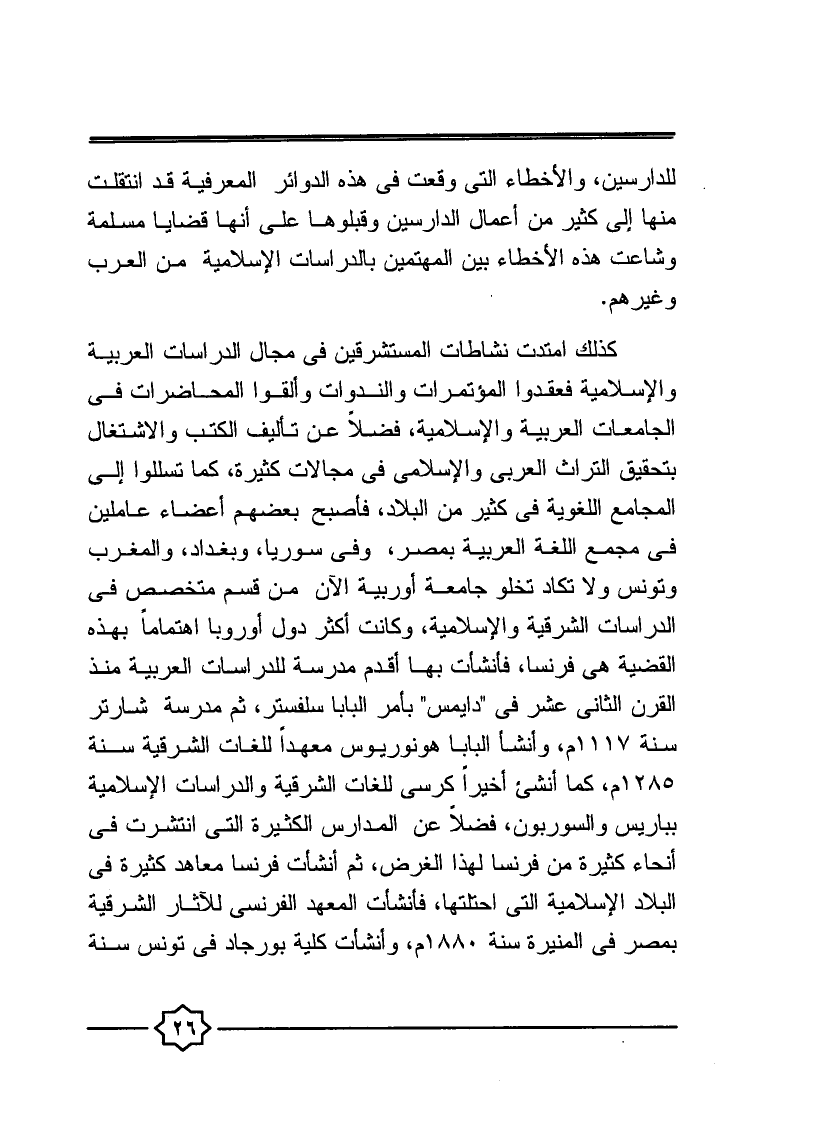 للدارسين، والأخطاء التى وقعت فى هذه الدوائر المعرفية قد انتقلت منها إلى كثير من أعمال الدارسين وقبلوها على أنها قضايا مسلمة وشاعت هذه الأخطاء بين المهتمين بالدراسات الإسلامية من العرب وغيرهم.

كذلك امتدت نشاطات المستشرقين فى مجال الدراسات العربية والإسلامية فعقدوا المؤتمرات والندوات وألقوا المحاضرات فى الجامعات العربية والإسلامية، فضلاً عن تأليف الكتب والاشتغال بتحقيق التراث العربى والإسلامى فى مجالات كثيرة، كما تسللوا إلى المجامع اللغوية فى كثير من البلاد، فأصبح بعضهم أعضاء عاملين فى مجمع اللغة العربية بمصر، وفى سوريا، وبغداد، والمغرب وتونس ولا تكاد تخلو جامعة أوربية الآن من قسم متخصص فى الدراسات الشرقية والإسلامية، وكانت أكثر دول أوروبا اهتماماً بهذه القضية هى فرنسا، فأنشأت بها أقدم مدرسة للدراسات العربية منذ القرن الثانى عشر فى "دايمس" بأمر البابا سلفستر، ثم مدرسة شارتر سنة ١١١٧م، وأنشأ البابا هونوريوس معهداً للغات الشرقية سنة ١٢٨٥م، كما أنشئ أخيراً كرسى للغات الشرقية والدراسات الإسلامية بباريس والسوربون، فضلاً عن المدارس الكثيرة التى انتشرت فى أنحاء كثيرة من فرنسا لهذا الغرض، ثم أنشأت فرنسا معاهد كثيرة فى البلاد الإسلامية التى احتلتها، فأنشأت المعهد الفرنسى للآثار الشرقية بمصر فى المنيرة سنة ١٨٨٠م، وأنشأت كلية بورجاد فى تونس سنة

٢٦